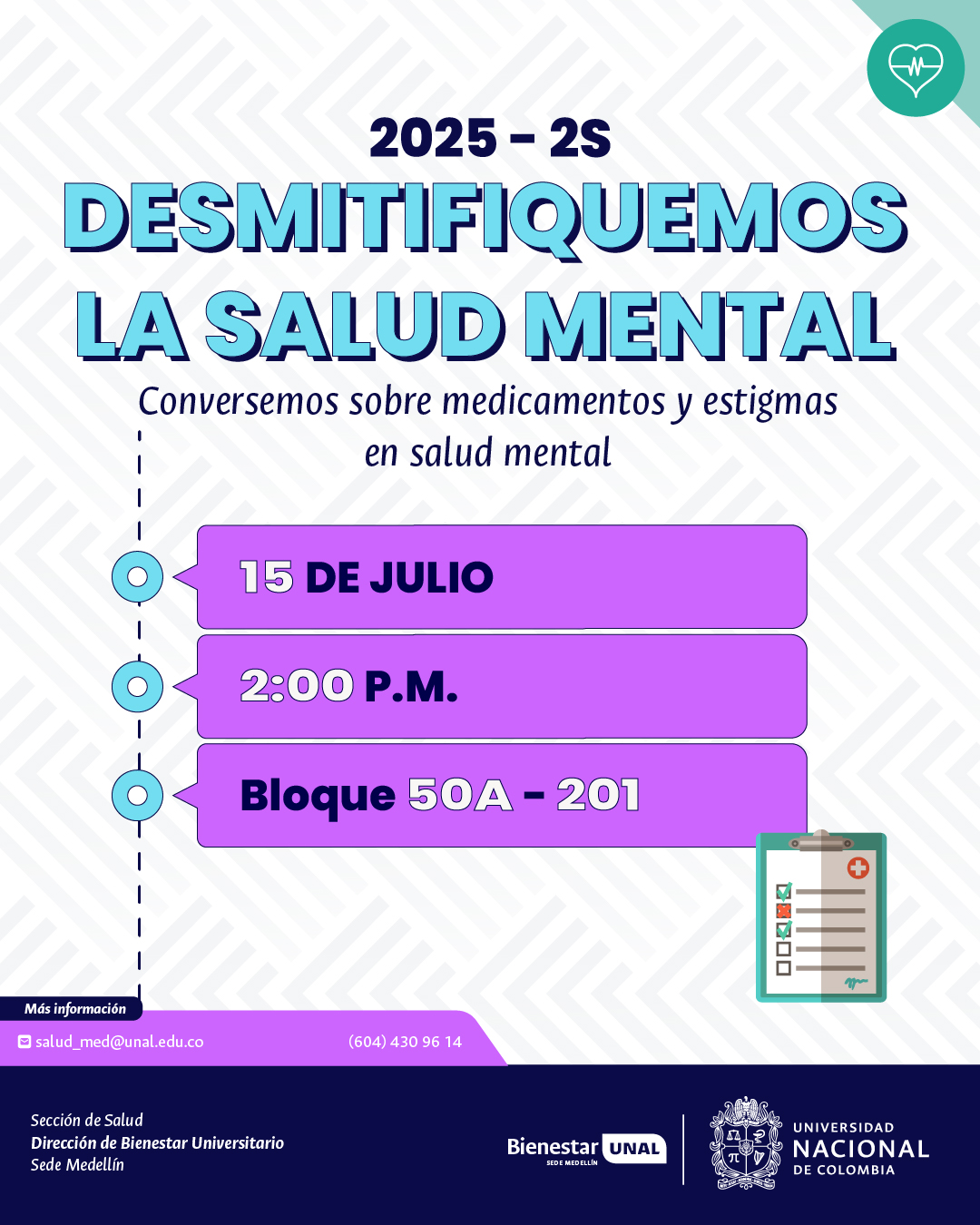 2025 - 2S
DESMITIFIQUEMOS LA SALUD MENTAL

Conversemos sobre medicamentos y estigmas en salud mental

15 DE JULIO

2:00 P.M.

Bloque 50A - 201

Más información

salud_med@unal.edu.co (604) 430 96 14

Sección de Salud
Dirección de Bienestar Universitario
Sede Medellín

Bienestar UNAL
SEDE MEDELLÍN

UNIVERSIDAD NACIONAL DE COLOMBIA